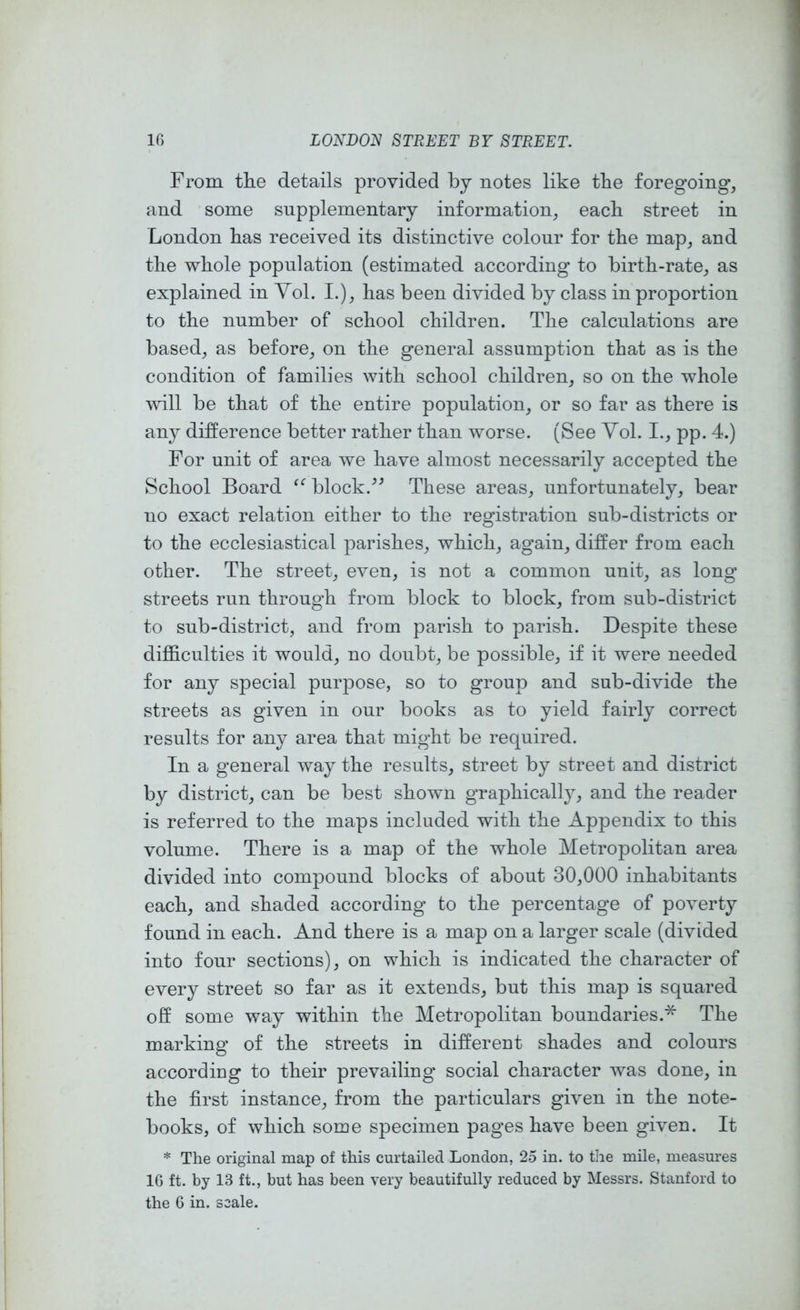 16 LONDON STREET BY STREET.

From the details provided by notes like the foregoing, and some supplementary information, each street in London has received its distinctive colour for the map, and the whole population (estimated according to birth-rate, as explained in Vol. I.), has been divided by class in proportion to the number of school children. The calculations are based, as before, on the general assumption that as is the condition of families with school children, so on the whole will be that of the entire population, or so far as there is any difference better rather than worse. (See Vol. I., pp. 4.)

For unit of area we have almost necessarily accepted the School Board "block." These areas, unfortunately, bear no exact relation either to the registration sub-districts or to the ecclesiastical parishes, which, again, differ from each other. The street, even, is not a common unit, as long streets run through from block to block, from sub-district to sub-district, and from parish to parish. Despite these difficulties it would, no doubt, be possible, if it were needed for any special purpose, so to group and sub-divide the streets as given in our books as to yield fairly correct results for any area that might be required.

In a general way the results, street by street and district by district, can be best shown graphically, and the reader is referred to the maps included with the Appendix to this volume. There is a map of the whole Metropolitan area divided into compound blocks of about 30,000 inhabitants each, and shaded according to the percentage of poverty found in each. And there is a map on a larger scale (divided into four sections), on which is indicated the character of every street so far as it extends, but this map is squared off some way within the Metropolitan boundaries.* The marking of the streets in different shades and colours according to their prevailing social character was done, in the first instance, from the particulars given in the note-books, of which some specimen pages have been given. It

* The original map of this curtailed London, 25 in. to the mile, measures 16 ft. by 13 ft., but has been very beautifully reduced by Messrs. Stanford to the 6 in. scale.